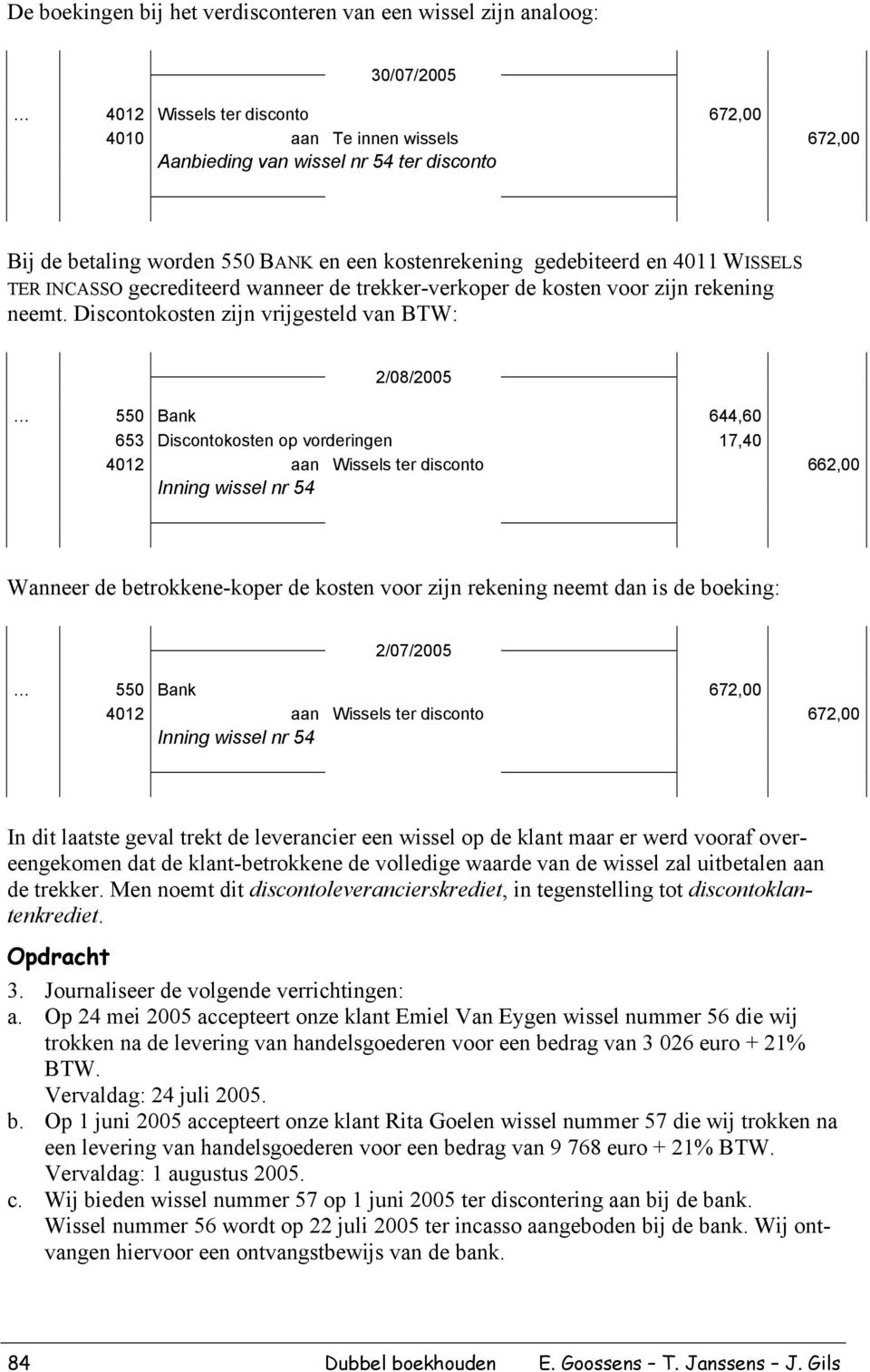 De boekingen bij het verdisconteren van een wissel zijn analoog:

30/07/2005

| … | 4012 | Wissels ter disconto | 672,00 | |
|---|---|---|---|---|
| | 4010 | aan Te innen wissels | | 672,00 |
| | | Aanbieding van wissel nr 54 ter disconto | | |

Bij de betaling worden 550 BANK en een kostenrekening gedebiteerd en 4011 WISSELS TER INCASSO gecrediteerd wanneer de trekker-verkoper de kosten voor zijn rekening neemt. Discontokosten zijn vrijgesteld van BTW:

2/08/2005

| … | 550 | Bank | 644,60 | |
|---|---|---|---|---|
| | 653 | Discontokosten op vorderingen | 17,40 | |
| | 4012 | aan Wissels ter disconto | | 662,00 |
| | | Inning wissel nr 54 | | |

Wanneer de betrokkene-koper de kosten voor zijn rekening neemt dan is de boeking:

2/07/2005

| … | 550 | Bank | 672,00 | |
|---|---|---|---|---|
| | 4012 | aan Wissels ter disconto | | 672,00 |
| | | Inning wissel nr 54 | | |

In dit laatste geval trekt de leverancier een wissel op de klant maar er werd vooraf overeengekomen dat de klant-betrokkene de volledige waarde van de wissel zal uitbetalen aan de trekker. Men noemt dit discontoleverancierskrediet, in tegenstelling tot discontoklantenkrediet.

Opdracht

3. Journaliseer de volgende verrichtingen:
a. Op 24 mei 2005 accepteert onze klant Emiel Van Eygen wissel nummer 56 die wij trokken na de levering van handelsgoederen voor een bedrag van 3 026 euro + 21% BTW.
Vervaldag: 24 juli 2005.
b. Op 1 juni 2005 accepteert onze klant Rita Goelen wissel nummer 57 die wij trokken na een levering van handelsgoederen voor een bedrag van 9 768 euro + 21% BTW.
Vervaldag: 1 augustus 2005.
c. Wij bieden wissel nummer 57 op 1 juni 2005 ter discontering aan bij de bank.
Wissel nummer 56 wordt op 22 juli 2005 ter incasso aangeboden bij de bank. Wij ontvangen hiervoor een ontvangstbewijs van de bank.

84 Dubbel boekhouden E. Goossens – T. Janssens – J. Gils